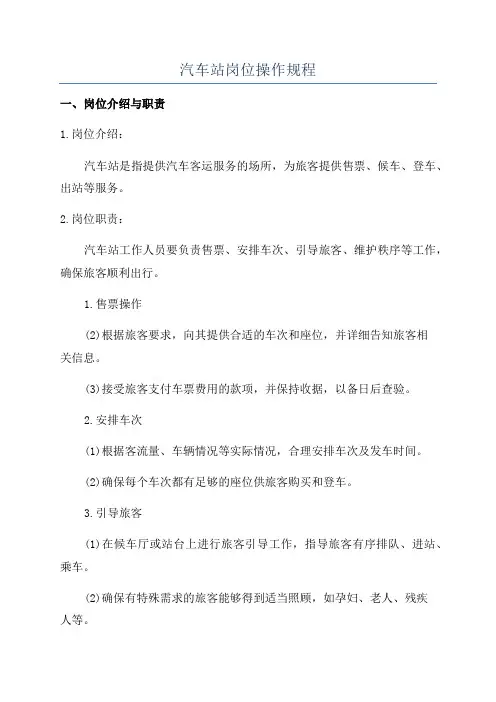 汽车站岗位操作规程

一、岗位介绍与职责

1.岗位介绍：

汽车站是指提供汽车客运服务的场所，为旅客提供售票、候车、登车、出站等服务。

2.岗位职责：

汽车站工作人员要负责售票、安排车次、引导旅客、维护秩序等工作，确保旅客顺利出行。

1.售票操作

(2)根据旅客要求，向其提供合适的车次和座位，并详细告知旅客相关信息。

(3)接受旅客支付车票费用的款项，并保持收据，以备日后查验。

2.安排车次

(1)根据客流量、车辆情况等实际情况，合理安排车次及发车时间。

(2)确保每个车次都有足够的座位供旅客购买和登车。

3.引导旅客

(1)在候车厅或站台上进行旅客引导工作，指导旅客有序排队、进站、乘车。

(2)确保有特殊需求的旅客能够得到适当照顾，如孕妇、老人、残疾人等。